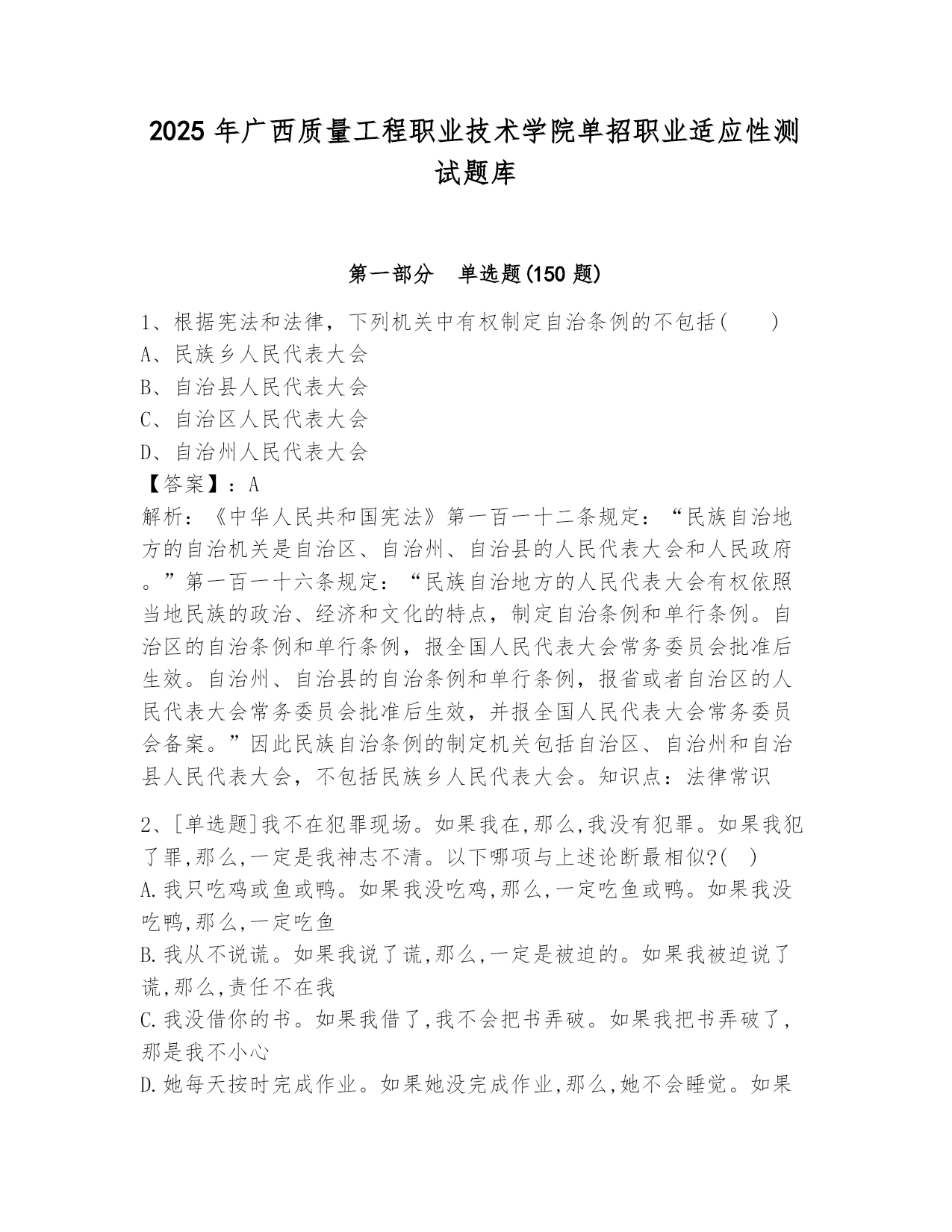 2025 年广西质量工程职业技术学院单招职业适应性测试题库

第一部分　单选题(150 题)

1、根据宪法和法律，下列机关中有权制定自治条例的不包括(　　)
A、民族乡人民代表大会
B、自治县人民代表大会
C、自治区人民代表大会
D、自治州人民代表大会
【答案】：A
解析：《中华人民共和国宪法》第一百一十二条规定：“民族自治地方的自治机关是自治区、自治州、自治县的人民代表大会和人民政府。”第一百一十六条规定：“民族自治地方的人民代表大会有权依照当地民族的政治、经济和文化的特点，制定自治条例和单行条例。自治区的自治条例和单行条例，报全国人民代表大会常务委员会批准后生效。自治州、自治县的自治条例和单行条例，报省或者自治区的人民代表大会常务委员会批准后生效，并报全国人民代表大会常务委员会备案。”因此民族自治条例的制定机关包括自治区、自治州和自治县人民代表大会，不包括民族乡人民代表大会。知识点：法律常识

2、[单选题]我不在犯罪现场。如果我在,那么,我没有犯罪。如果我犯了罪,那么,一定是我神志不清。以下哪项与上述论断最相似?(　)
A.我只吃鸡或鱼或鸭。如果我没吃鸡,那么,一定吃鱼或鸭。如果我没吃鸭,那么,一定吃鱼
B.我从不说谎。如果我说了谎,那么,一定是被迫的。如果我被迫说了谎,那么,责任不在我
C.我没借你的书。如果我借了,我不会把书弄破。如果我把书弄破了,那是我不小心
D.她每天按时完成作业。如果她没完成作业,那么,她不会睡觉。如果